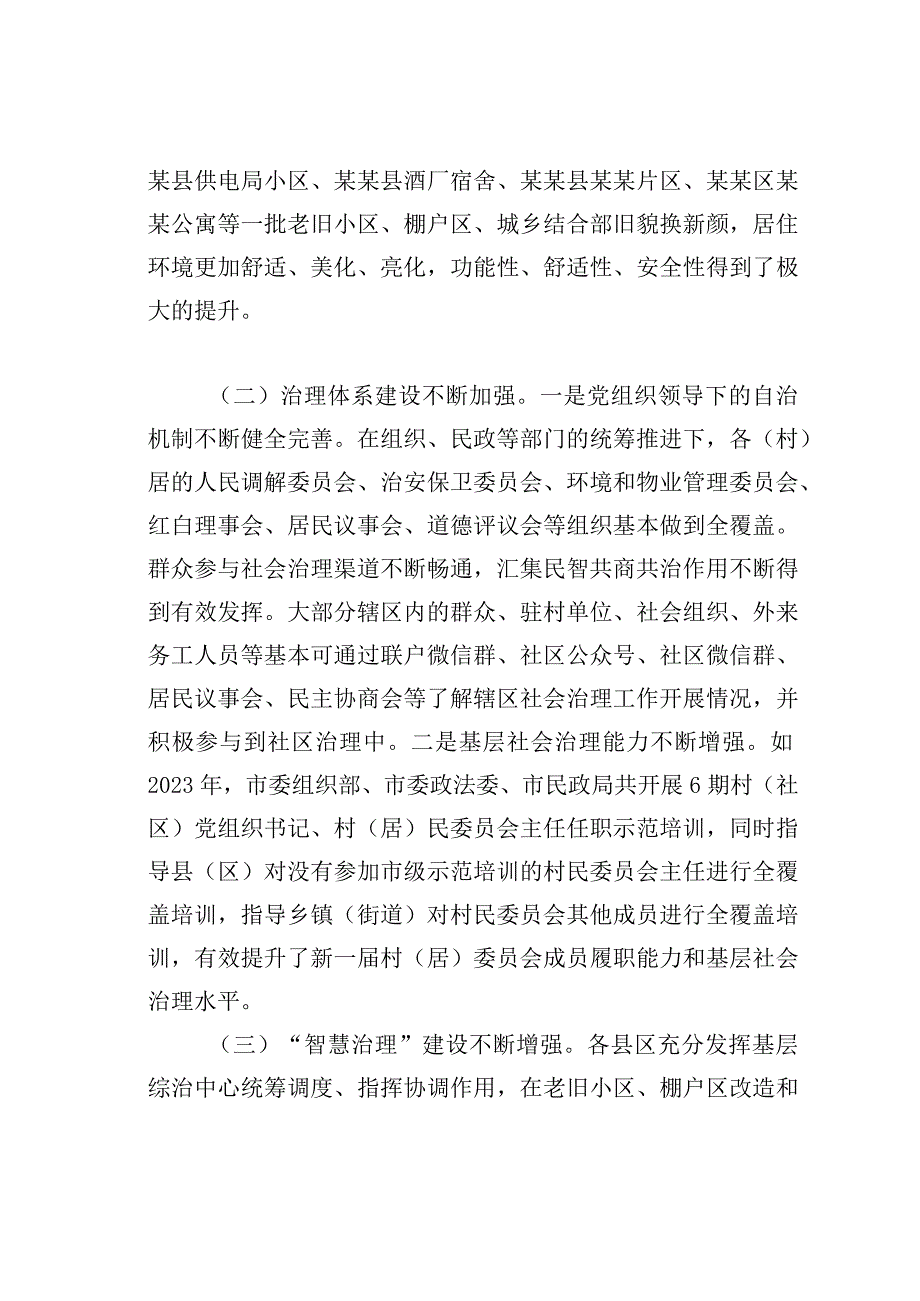 某县供电局小区、某某县酒厂宿舍、某某县某某片区、某某区某某公寓等一批老旧小区、棚户区、城乡结合部旧貌换新颜，居住环境更加舒适、美化、亮化，功能性、舒适性、安全性得到了极大的提升。

（二）治理体系建设不断加强。一是党组织领导下的自治机制不断健全完善。在组织、民政等部门的统筹推进下，各（村）居的人民调解委员会、治安保卫委员会、环境和物业管理委员会、红白理事会、居民议事会、道德评议会等组织基本做到全覆盖。群众参与社会治理渠道不断畅通，汇集民智共商共治作用不断得到有效发挥。大部分辖区内的群众、驻村单位、社会组织、外来务工人员等基本可通过联户微信群、社区公众号、社区微信群、居民议事会、民主协商会等了解辖区社会治理工作开展情况，并积极参与到社区治理中。二是基层社会治理能力不断增强。如2023年，市委组织部、市委政法委、市民政局共开展6期村（社区）党组织书记、村（居）民委员会主任任职示范培训，同时指导县（区）对没有参加市级示范培训的村民委员会主任进行全覆盖培训，指导乡镇（街道）对村民委员会其他成员进行全覆盖培训，有效提升了新一届村（居）委员会成员履职能力和基层社会治理水平。

（三）“智慧治理”建设不断增强。各县区充分发挥基层综治中心统筹调度、指挥协调作用，在老旧小区、棚户区改造和